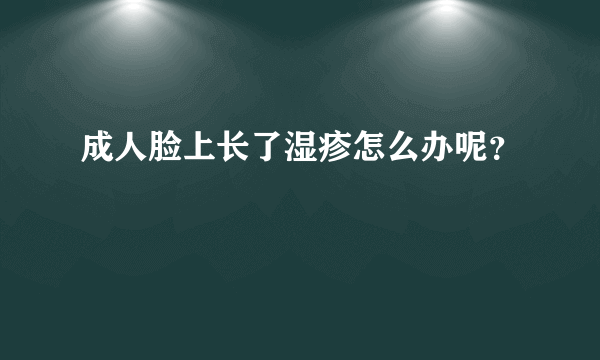 成人脸上长了湿疹怎么办呢？